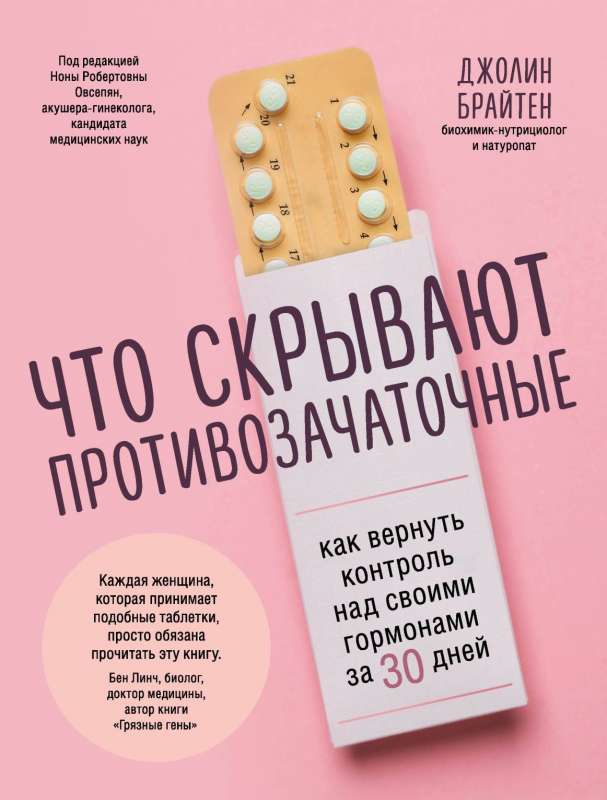 Под редакцией Ноны Робертовны Овсепян, акушера-гинеколога, кандидата медицинских наук

ДЖОЛИН БРАЙТЕН
биохимик-нутрициолог и натуропат

21 20 19 18 17 1 2 3 4

ЧТО СКРЫВАЮТ ПРОТИВОЗАЧАТОЧНЫЕ

как вернуть контроль над своими гормонами за 30 дней

Каждая женщина, которая принимает подобные таблетки, просто обязана прочитать эту книгу.
Бен Линч, биолог, доктор медицины, автор книги «Грязные гены»